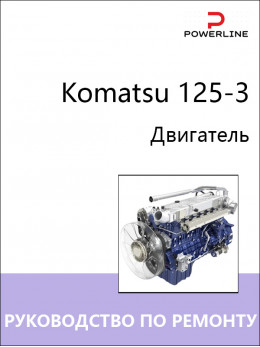 POWERLINE

Komatsu 125-3

Двигатель

РУКОВОДСТВО ПО РЕМОНТУ